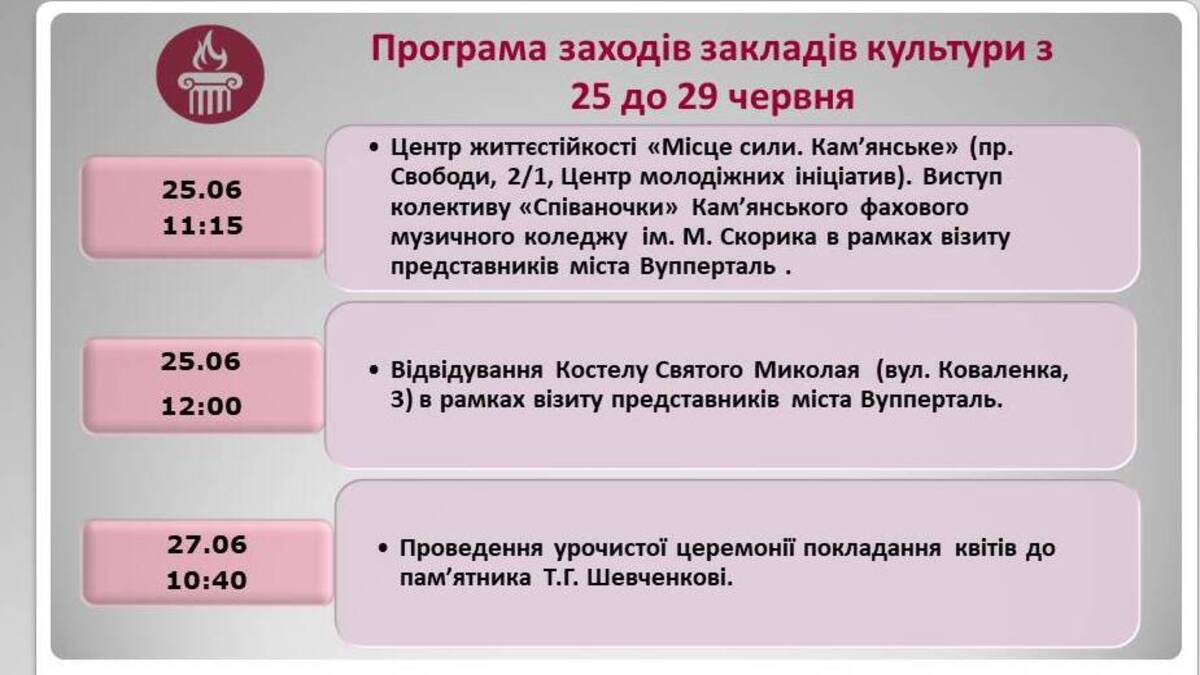 Програма заходів закладів культури з 25 до 29 червня

25.06
11:15

• Центр життєстійкості «Місце сили. Кам'янське» (пр. Свободи, 2/1, Центр молодіжних ініціатив). Виступ колективу «Співаночки» Кам'янського фахового музичного коледжу ім. М. Скорика в рамках візиту представників міста Вупперталь .

25.06
12:00

• Відвідування Костелу Святого Миколая (вул. Коваленка, 3) в рамках візиту представників міста Вупперталь.

27.06
10:40

• Проведення урочистої церемонії покладання квітів до пам'ятника Т.Г. Шевченкові.